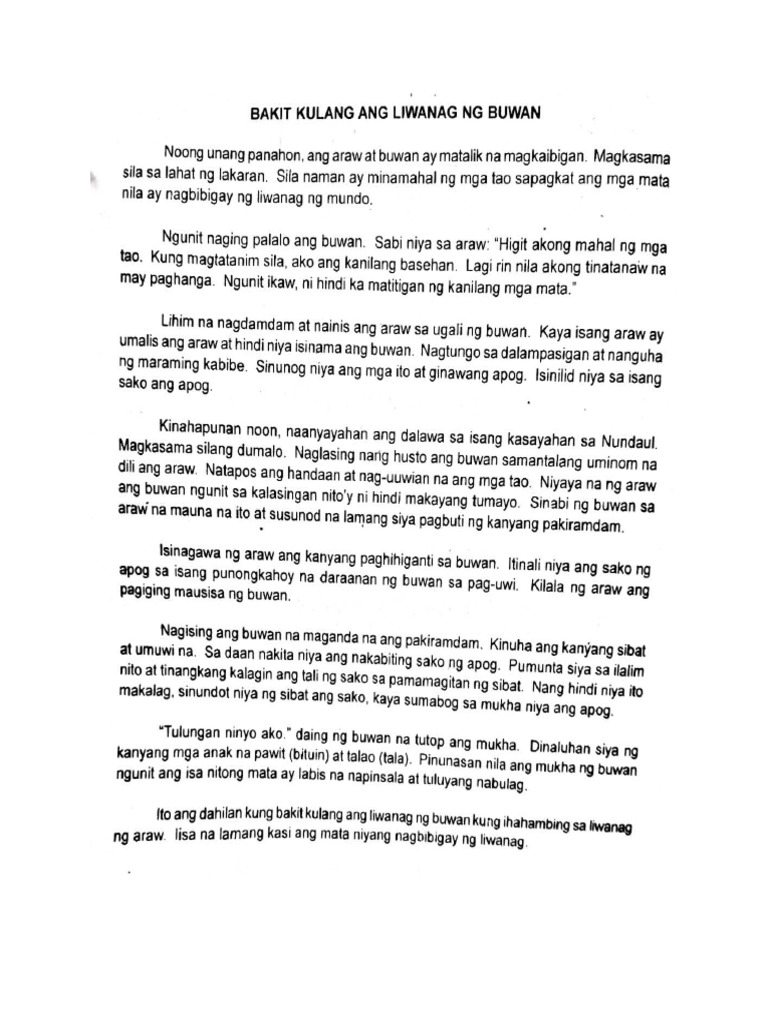 BAKIT KULANG ANG LIWANAG NG BUWAN

Noong unang panahon, ang araw at buwan ay matalik na magkaibigan. Magkasama sila sa lahat ng lakaran. Sila naman ay minamahal ng mga tao sapagkat ang mga mata nila ay nagbibigay ng liwanag ng mundo.

Ngunit naging palalo ang buwan. Sabi niya sa araw: "Higit akong mahal ng mga tao. Kung magtatanim sila, ako ang kanilang basehan. Lagi rin nila akong tinatanaw na may paghanga. Ngunit ikaw, ni hindi ka matitigan ng kanilang mga mata."

Lihim na nagdamdam at nainis ang araw sa ugali ng buwan. Kaya isang araw ay umalis ang araw at hindi niya isinama ang buwan. Nagtungo sa dalampasigan at nanguha ng maraming kabibe. Sinunog niya ang mga ito at ginawang apog. Isinilid niya sa isang sako ang apog.

Kinahapunan noon, naanyayahan ang dalawa sa isang kasayahan sa Nundaul. Magkasama silang dumalo. Naglasing nang husto ang buwan samantalang uminom na dili ang araw. Natapos ang handaan at nag-uuwian na ang mga tao. Niyaya na ng araw ang buwan ngunit sa kalasingan nito'y ni hindi makayang tumayo. Sinabi ng buwan sa araw na mauna na ito at susunod na lamang siya pagbuti ng kanyang pakiramdam.

Isinagawa ng araw ang kanyang paghihiganti sa buwan. Itinali niya ang sako ng apog sa isang punongkahoy na daraanan ng buwan sa pag-uwi. Kilala ng araw ang pagiging mausisa ng buwan.

Nagising ang buwan na maganda na ang pakiramdam. Kinuha ang kanyang sibat at umuwi na. Sa daan nakita niya ang nakabiting sako ng apog. Pumunta siya sa ilalim nito at tinangkang kalagin ang tali ng sako sa pamamagitan ng sibat. Nang hindi niya ito makalag, sinundot niya ng sibat ang sako, kaya sumabog sa mukha niya ang apog.

"Tulungan ninyo ako." daing ng buwan na tutop ang mukha. Dinaluhan siya ng kanyang mga anak na pawit (bituin) at talao (tala). Pinunasan nila ang mukha ng buwan ngunit ang isa nitong mata ay labis na napinsala at tuluyang nabulag.

Ito ang dahilan kung bakit kulang ang liwanag ng buwan kung ihahambing sa liwanag ng araw. Iisa na lamang kasi ang mata niyang nagbibigay ng liwanag.